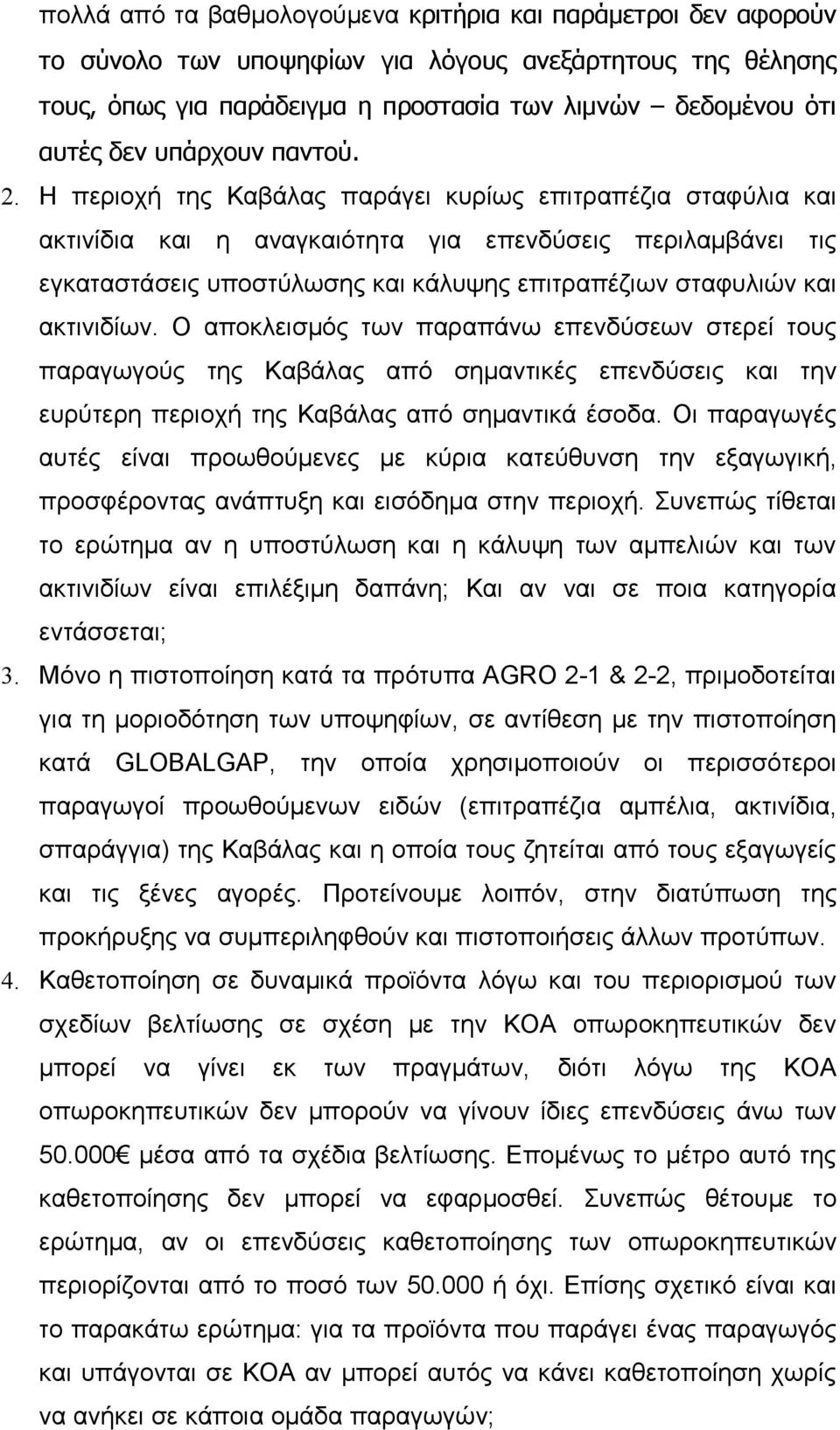 πολλά από τα βαθμολογούμενα κριτήρια και παράμετροι δεν αφορούν το σύνολο των υποψηφίων για λόγους ανεξάρτητους της θέλησης τους, όπως για παράδειγμα η προστασία των λιμνών – δεδομένου ότι αυτές δεν υπάρχουν παντού.

2. Η περιοχή της Καβάλας παράγει κυρίως επιτραπέζια σταφύλια και ακτινίδια και η αναγκαιότητα για επενδύσεις περιλαμβάνει τις εγκαταστάσεις υποστύλωσης και κάλυψης επιτραπέζιων σταφυλιών και ακτινιδίων. Ο αποκλεισμός των παραπάνω επενδύσεων στερεί τους παραγωγούς της Καβάλας από σημαντικές επενδύσεις και την ευρύτερη περιοχή της Καβάλας από σημαντικά έσοδα. Οι παραγωγές αυτές είναι προωθούμενες με κύρια κατεύθυνση την εξαγωγική, προσφέροντας ανάπτυξη και εισόδημα στην περιοχή. Συνεπώς τίθεται το ερώτημα αν η υποστύλωση και η κάλυψη των αμπελιών και των ακτινιδίων είναι επιλέξιμη δαπάνη; Και αν ναι σε ποια κατηγορία εντάσσεται;

3. Μόνο η πιστοποίηση κατά τα πρότυπα AGRO 2-1 & 2-2, πριμοδοτείται για τη μοριοδότηση των υποψηφίων, σε αντίθεση με την πιστοποίηση κατά GLOBALGAP, την οποία χρησιμοποιούν οι περισσότεροι παραγωγοί προωθούμενων ειδών (επιτραπέζια αμπέλια, ακτινίδια, σπαράγγια) της Καβάλας και η οποία τους ζητείται από τους εξαγωγείς και τις ξένες αγορές. Προτείνουμε λοιπόν, στην διατύπωση της προκήρυξης να συμπεριληφθούν και πιστοποιήσεις άλλων προτύπων.

4. Καθετοποίηση σε δυναμικά προϊόντα λόγω και του περιορισμού των σχεδίων βελτίωσης σε σχέση με την ΚΟΑ οπωροκηπευτικών δεν μπορεί να γίνει εκ των πραγμάτων, διότι λόγω της ΚΟΑ οπωροκηπευτικών δεν μπορούν να γίνουν ίδιες επενδύσεις άνω των 50.000€ μέσα από τα σχέδια βελτίωσης. Επομένως το μέτρο αυτό της καθετοποίησης δεν μπορεί να εφαρμοσθεί. Συνεπώς θέτουμε το ερώτημα, αν οι επενδύσεις καθετοποίησης των οπωροκηπευτικών περιορίζονται από το ποσό των 50.000 ή όχι. Επίσης σχετικό είναι και το παρακάτω ερώτημα: για τα προϊόντα που παράγει ένας παραγωγός και υπάγονται σε ΚΟΑ μπορεί αυτός να κάνει καθετοποίηση χωρίς να ανήκει σε κάποια ομάδα παραγωγών;